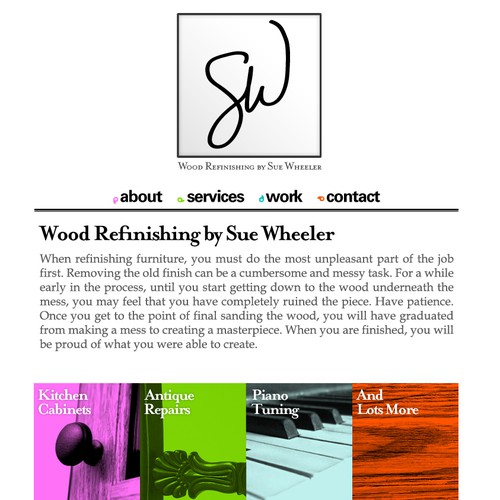 SW

Wood Refinishing by Sue Wheeler

about services work contact

Wood Refinishing by Sue Wheeler

When refinishing furniture, you must do the most unpleasant part of the job first. Removing the old finish can be a cumbersome and messy task. For a while early in the process, until you start getting down to the wood underneath the mess, you may feel that you have completely ruined the piece. Have patience. Once you get to the point of final sanding the wood, you will have graduated from making a mess to creating a masterpiece. When you are finished, you will be proud of what you were able to create.

Kitchen Cabinets

Antique Repairs

Piano Tuning

And Lots More